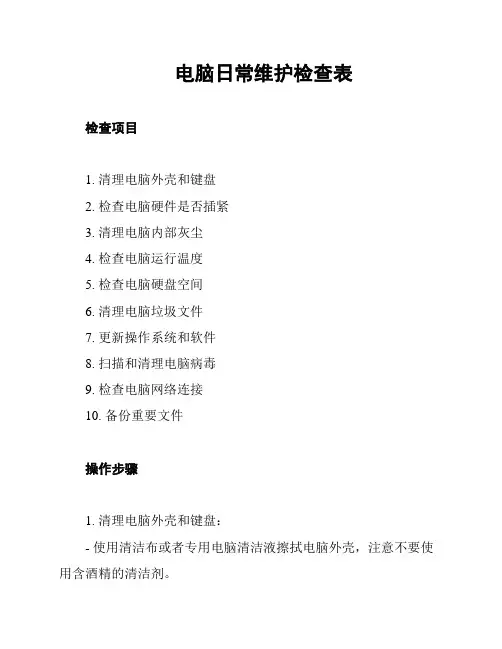 电脑日常维护检查表

检查项目

1. 清理电脑外壳和键盘
2. 检查电脑硬件是否插紧
3. 清理电脑内部灰尘
4. 检查电脑运行温度
5. 检查电脑硬盘空间
6. 清理电脑垃圾文件
7. 更新操作系统和软件
8. 扫描和清理电脑病毒
9. 检查电脑网络连接
10. 备份重要文件

操作步骤

1. 清理电脑外壳和键盘：

- 使用清洁布或者专用电脑清洁液擦拭电脑外壳，注意不要使用含酒精的清洁剂。